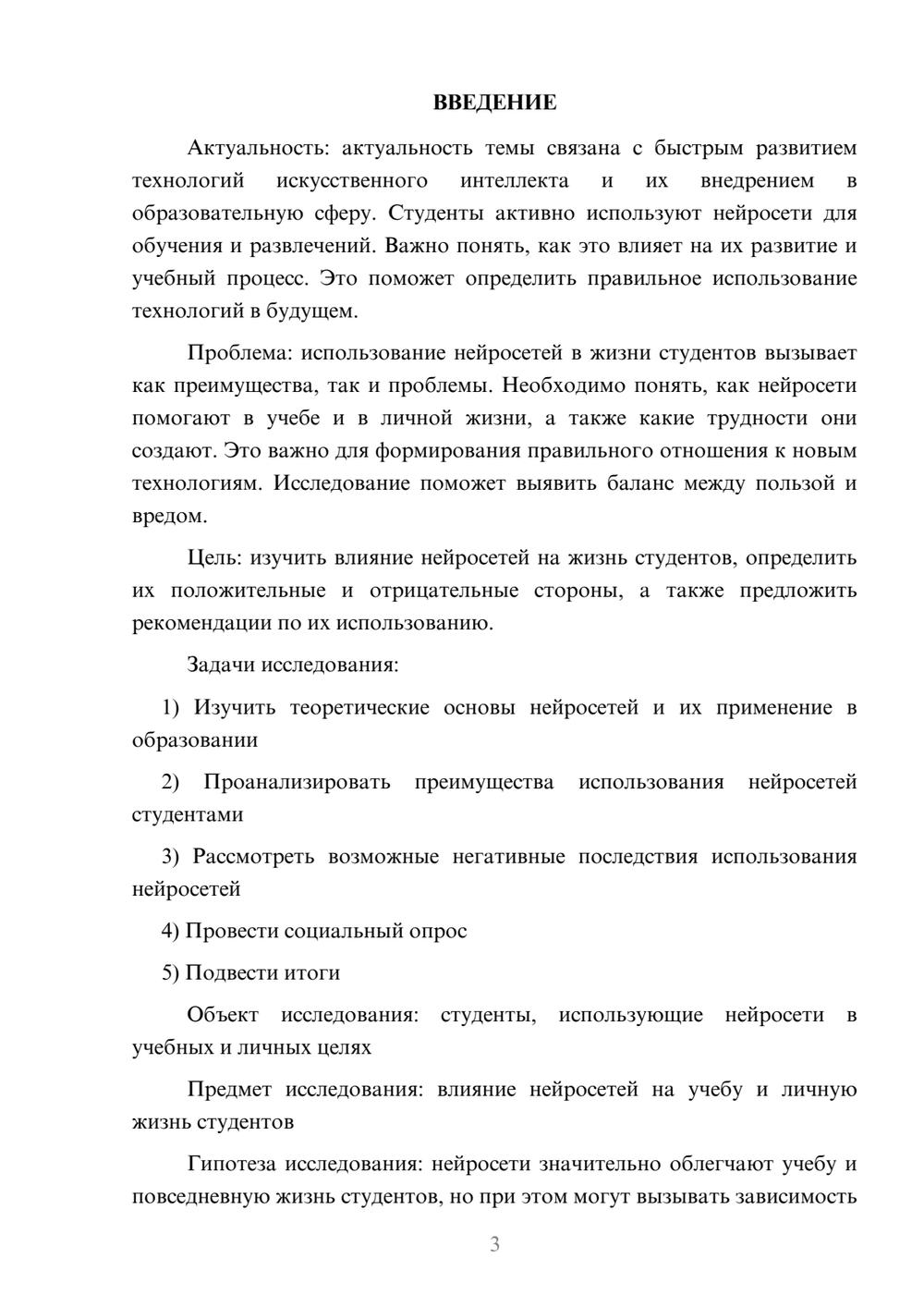 ВВЕДЕНИЕ

Актуальность: актуальность темы связана с быстрым развитием технологий искусственного интеллекта и их внедрением в образовательную сферу. Студенты активно используют нейросети для обучения и развлечений. Важно понять, как это влияет на их развитие и учебный процесс. Это поможет определить правильное использование технологий в будущем.

Проблема: использование нейросетей в жизни студентов вызывает как преимущества, так и проблемы. Необходимо понять, как нейросети помогают в учебе и в личной жизни, а также какие трудности они создают. Это важно для формирования правильного отношения к новым технологиям. Исследование поможет выявить баланс между пользой и вредом.

Цель: изучить влияние нейросетей на жизнь студентов, определить их положительные и отрицательные стороны, а также предложить рекомендации по их использованию.

Задачи исследования:

1) Изучить теоретические основы нейросетей и их применение в образовании

2) Проанализировать преимущества использования нейросетей студентами

3) Рассмотреть возможные негативные последствия использования нейросетей

4) Провести социальный опрос

5) Подвести итоги

Объект исследования: студенты, использующие нейросети в учебных и личных целях

Предмет исследования: влияние нейросетей на учебу и личную жизнь студентов

Гипотеза исследования: нейросети значительно облегчают учебу и повседневную жизнь студентов, но при этом могут вызывать зависимость

3